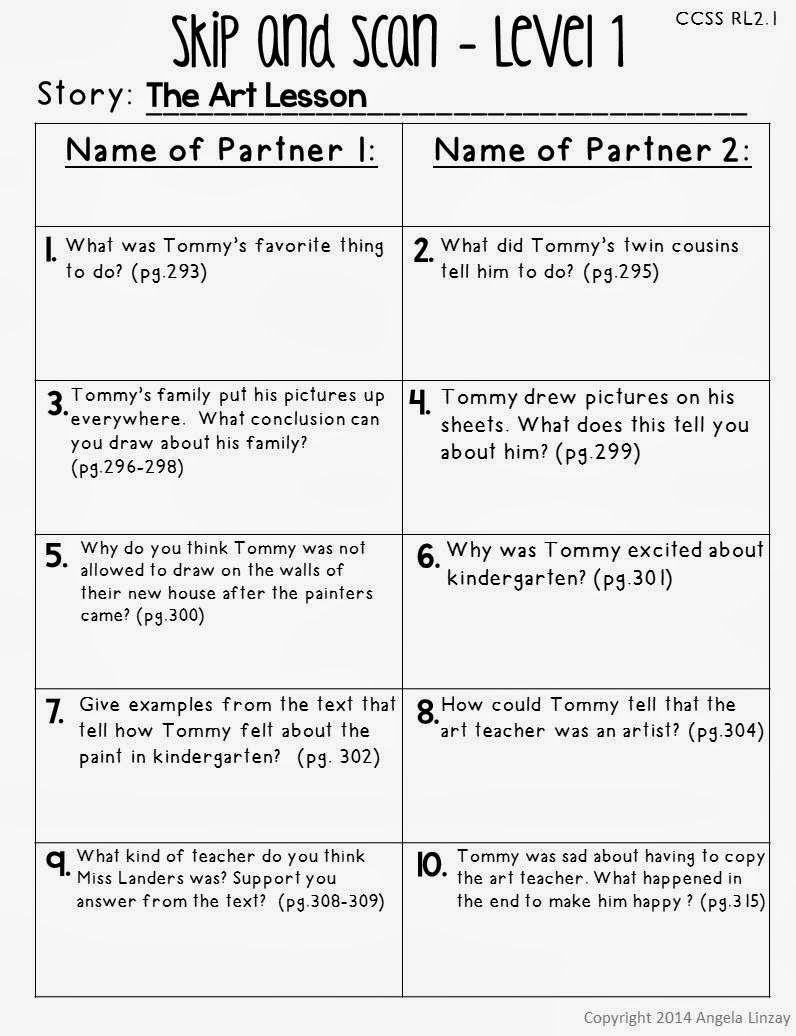 Skip and Scan - Level 1

CCSS RL2.1

Story: The Art Lesson

| Name of Partner 1: | Name of Partner 2: |
|---|---|
| 1. What was Tommy's favorite thing to do? (pg.293) | 2. What did Tommy's twin cousins tell him to do? (pg.295) |
| 3. Tommy's family put his pictures up everywhere. What conclusion can you draw about his family? (pg.296-298) | 4. Tommy drew pictures on his sheets. What does this tell you about him? (pg.299) |
| 5. Why do you think Tommy was not allowed to draw on the walls of their new house after the painters came? (pg.300) | 6. Why was Tommy excited about kindergarten? (pg.301) |
| 7. Give examples from the text that tell how Tommy felt about the paint in kindergarten? (pg. 302) | 8. How could Tommy tell that the art teacher was an artist? (pg.304) |
| 9. What kind of teacher do you think Miss Landers was? Support you answer from the text? (pg.308-309) | 10. Tommy was sad about having to copy the art teacher. What happened in the end to make him happy ? (pg.315) |

Copyright 2014 Angela Linzay